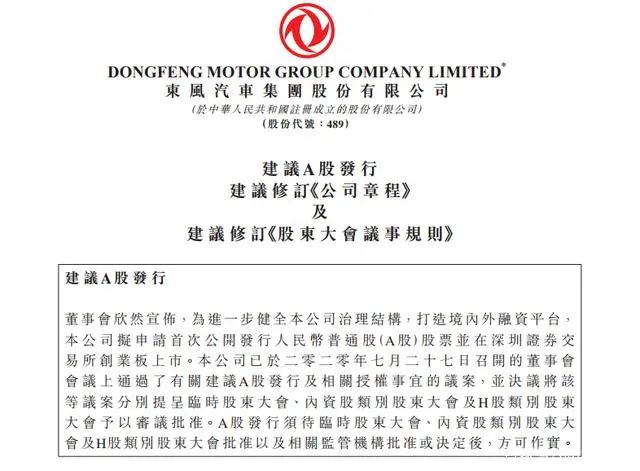 DONGFENG MOTOR GROUP COMPANY LIMITED*
東風汽車集團股份有限公司
(於中華人民共和國註冊成立的股份有限公司)
(股份代號:489)

建議A股發行
建議修訂《公司章程》
及
建議修訂《股東大會議事規則》

建議A股發行

董事會欣然宣佈,為進一步健全本公司治理結構,打造境內外融資平台,本公司擬申請首次公開發行人民幣普通股(A股)股票並在深圳證券交易所創業板上市。本公司已於二零二零年七月二十七日召開的董事會會議上通過了有關建議A股發行及相關授權事宜的議案,並決議將該等議案分別提呈臨時股東大會、內資股類別股東大會及H股類別股東大會予以審議批准。A股發行須待臨時股東大會、內資股類別股東大會及H股類別股東大會批准以及相關監管機構批准或決定後,方可作實。